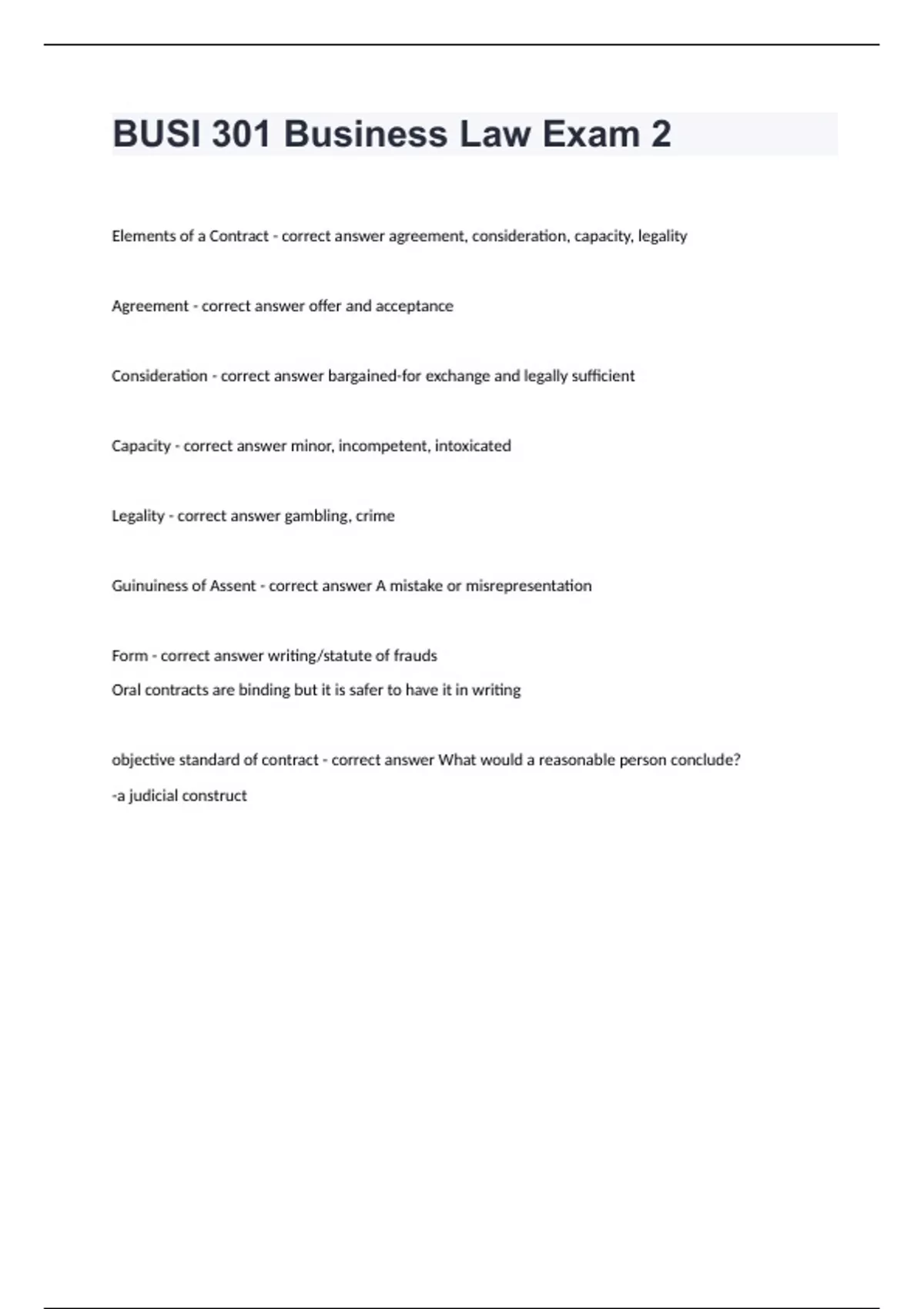 BUSI 301 Business Law Exam 2

Elements of a Contract - correct answer agreement, consideration, capacity, legality

Agreement - correct answer offer and acceptance

Consideration - correct answer bargained-for exchange and legally sufficient

Capacity - correct answer minor, incompetent, intoxicated

Legality - correct answer gambling, crime

Guinuiness of Assent - correct answer A mistake or misrepresentation

Form - correct answer writing/statute of frauds
Oral contracts are binding but it is safer to have it in writing

objective standard of contract - correct answer What would a reasonable person conclude?
-a judicial construct